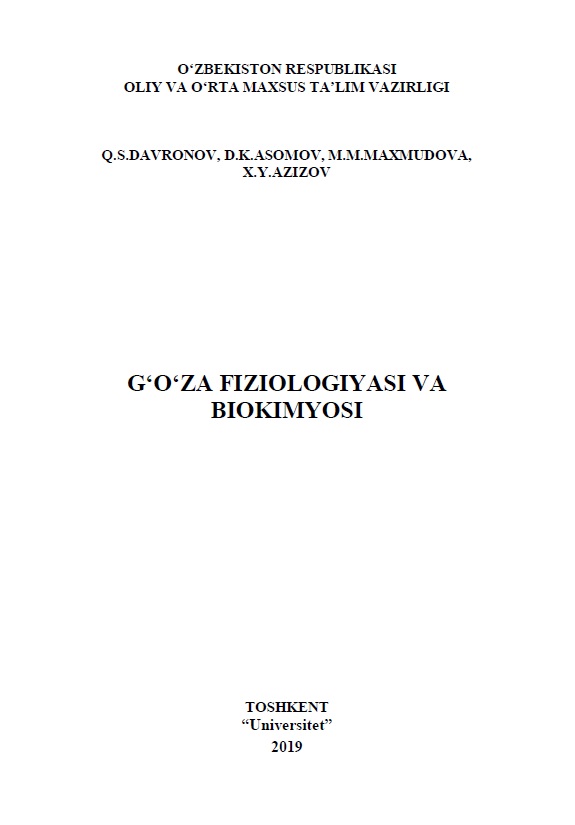 O‘ZBEKISTON RESPUBLIKASI
OLIY VA O‘RTA MAXSUS TA’LIM VAZIRLIGI

Q.S.DAVRONOV, D.K.ASOMOV, M.M.MAXMUDOVA, X.Y.AZIZOV

G‘O‘ZA FIZIOLOGIYASI VA BIOKIMYOSI

TOSHKENT
“Universitet”
2019